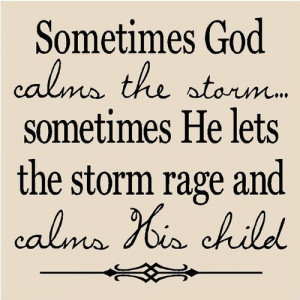 Sometimes God calms the storm... sometimes He lets the storm rage and calms His child